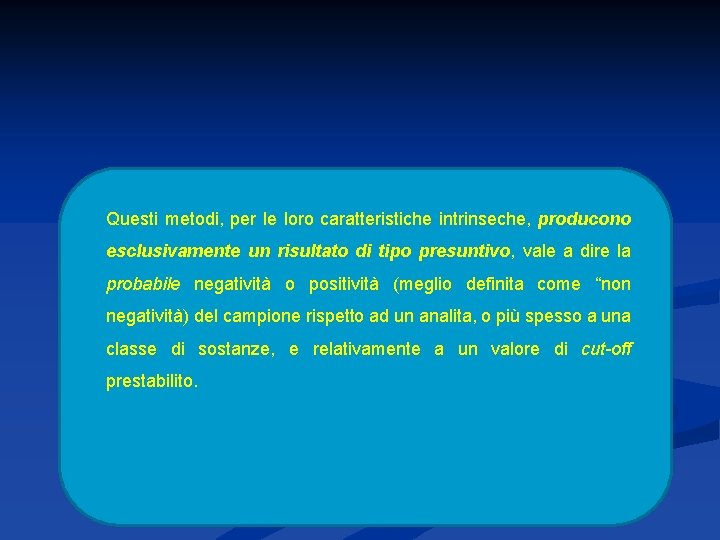 Questi metodi, per le loro caratteristiche intrinseche, producono esclusivamente un risultato di tipo presuntivo, vale a dire la probabile negatività o positività (meglio definita come “non negatività) del campione rispetto ad un analita, o più spesso a una classe di sostanze, e relativamente a un valore di cut-off prestabilito.